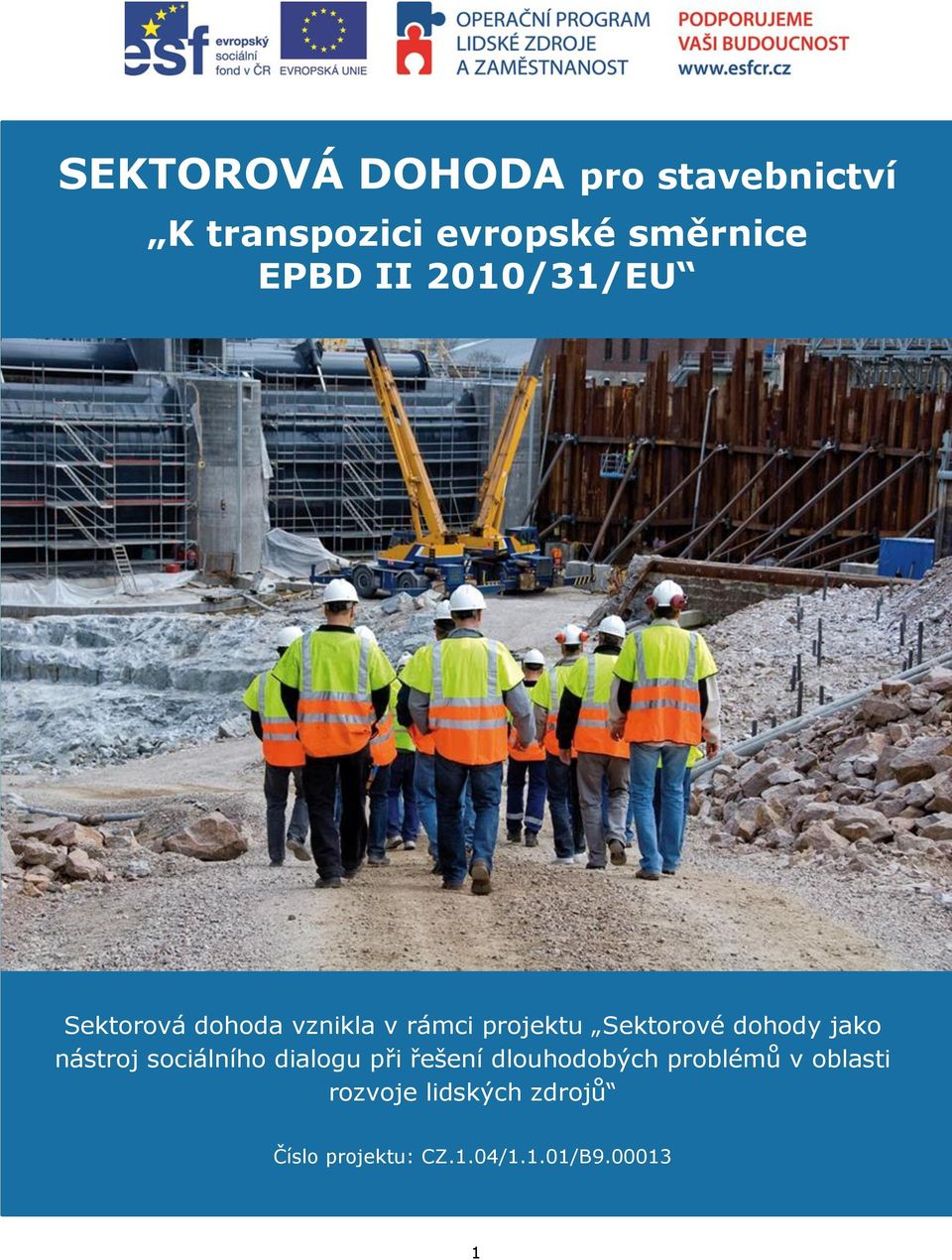 esf evropský sociální fond v ČR

EVROPSKÁ UNIE

OPERAČNÍ PROGRAM LIDSKÉ ZDROJE A ZAMĚSTNANOST

PODPORUJEME VAŠI BUDOUCNOST www.esfcr.cz

SEKTOROVÁ DOHODA pro stavebnictví

„K transpozici evropské směrnice EPBD II 2010/31/EU“

Sektorová dohoda vznikla v rámci projektu „Sektorové dohody jako nástroj sociálního dialogu při řešení dlouhodobých problémů v oblasti rozvoje lidských zdrojů“

Číslo projektu: CZ.1.04/1.1.01/B9.00013

1